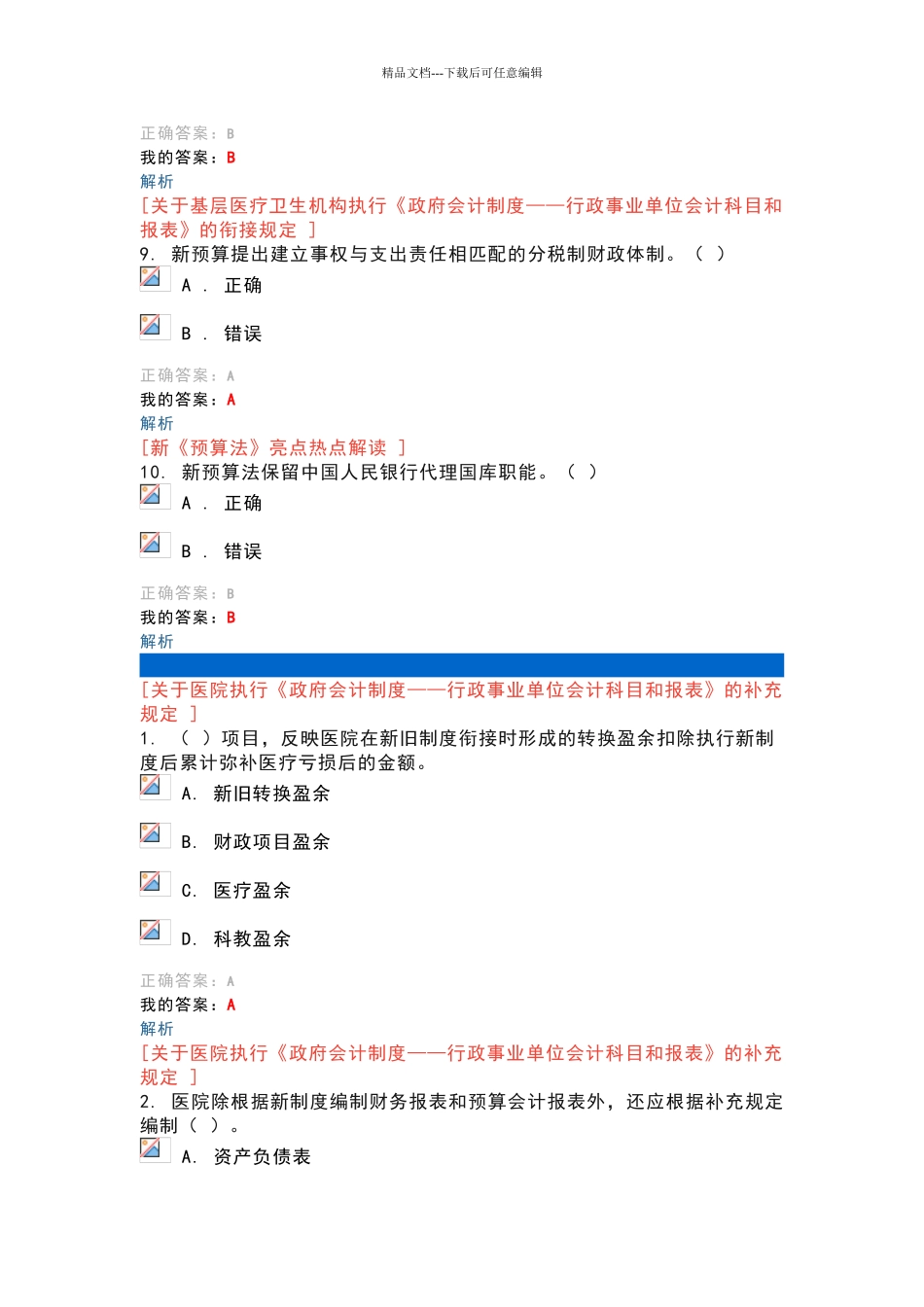 精品文档---下载后可任意编辑

正确答案：B
我的答案：B
解析
[关于基层医疗卫生机构执行《政府会计制度——行政事业单位会计科目和报表》的衔接规定 ]
9. 新预算提出建立事权与支出责任相匹配的分税制财政体制。（ ）
A . 正确
B . 错误

正确答案：A
我的答案：A
解析
[新《预算法》亮点热点解读 ]
10. 新预算法保留中国人民银行代理国库职能。（ ）
A . 正确
B . 错误

正确答案：B
我的答案：B
解析

[关于医院执行《政府会计制度——行政事业单位会计科目和报表》的补充规定 ]
1. （ ）项目，反映医院在新旧制度衔接时形成的转换盈余扣除执行新制度后累计弥补医疗亏损后的金额。
A. 新旧转换盈余
B. 财政项目盈余
C. 医疗盈余
D. 科教盈余

正确答案：A
我的答案：A
解析
[关于医院执行《政府会计制度——行政事业单位会计科目和报表》的补充规定 ]
2. 医院除根据新制度编制财务报表和预算会计报表外，还应根据补充规定编制（ ）。
A. 资产负债表